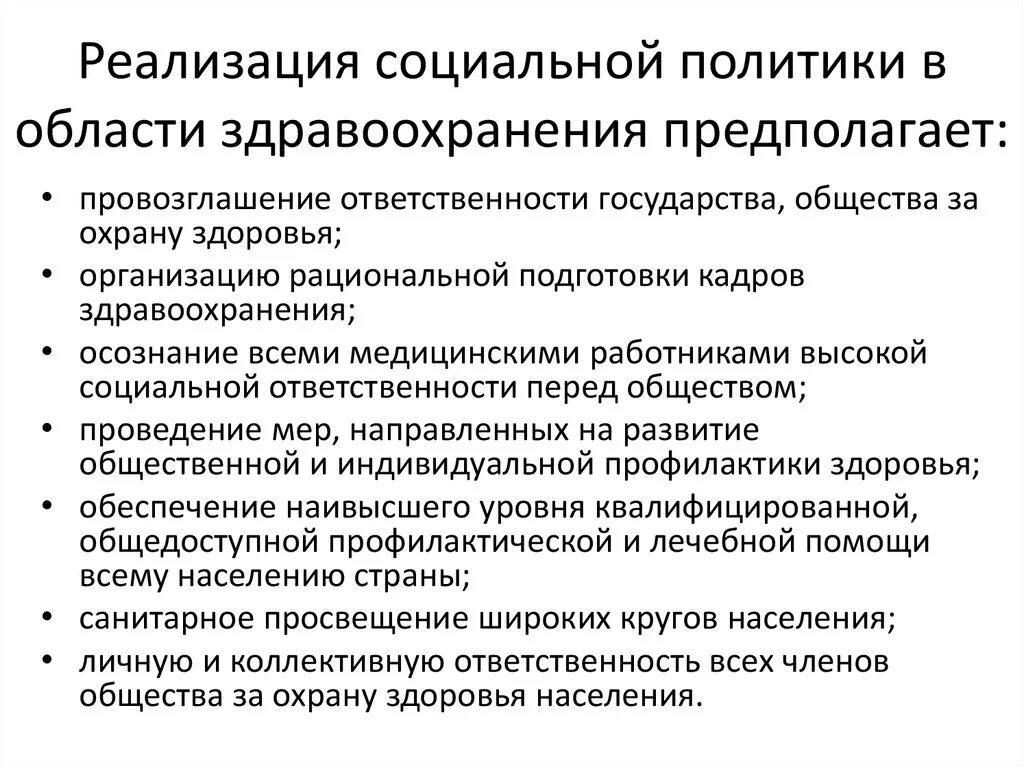 Реализация социальной политики в области здравоохранения предполагает:

• провозглашение ответственности государства, общества за охрану здоровья;
• организацию рациональной подготовки кадров здравоохранения;
• осознание всеми медицинскими работниками высокой социальной ответственности перед обществом;
• проведение мер, направленных на развитие общественной и индивидуальной профилактики здоровья;
• обеспечение наивысшего уровня квалифицированной, общедоступной профилактической и лечебной помощи всему населению страны;
• санитарное просвещение широких кругов населения;
• личную и коллективную ответственность всех членов общества за охрану здоровья населения.